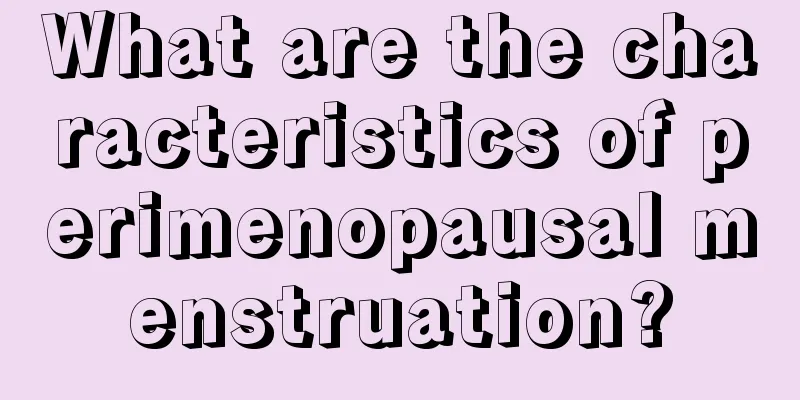 What are the characteristics of perimenopausal menstruation?